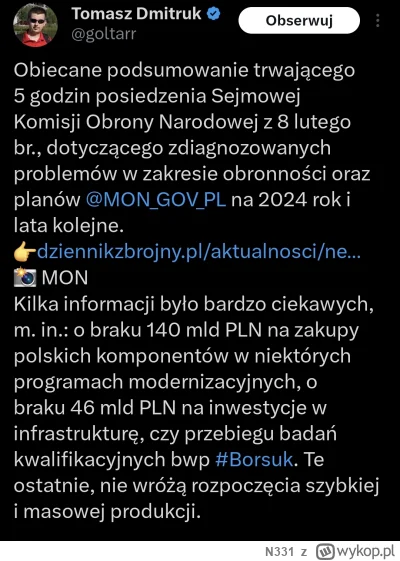 Tomasz Dmitruk
@goltarr
Obserwuj

Obiecane podsumowanie trwającego 5 godzin posiedzenia Sejmowej Komisji Obrony Narodowej z 8 lutego br., dotyczącego zdiagnozowanych problemów w zakresie obronności oraz planów @MON_GOV_PL na 2024 rok i lata kolejne.
👉dziennikzbrojny.pl/aktualnosci/ne...
📸 MON
Kilka informacji było bardzo ciekawych, m. in.: o braku 140 mld PLN na zakupy polskich komponentów w niektórych programach modernizacyjnych, o braku 46 mld PLN na inwestycje w infrastrukturę, czy przebiegu badań kwalifikacyjnych bwp #Borsuk. Te ostatnie, nie wróżą rozpoczęcia szybkiej i masowej produkcji.

N331 z wykop.pl